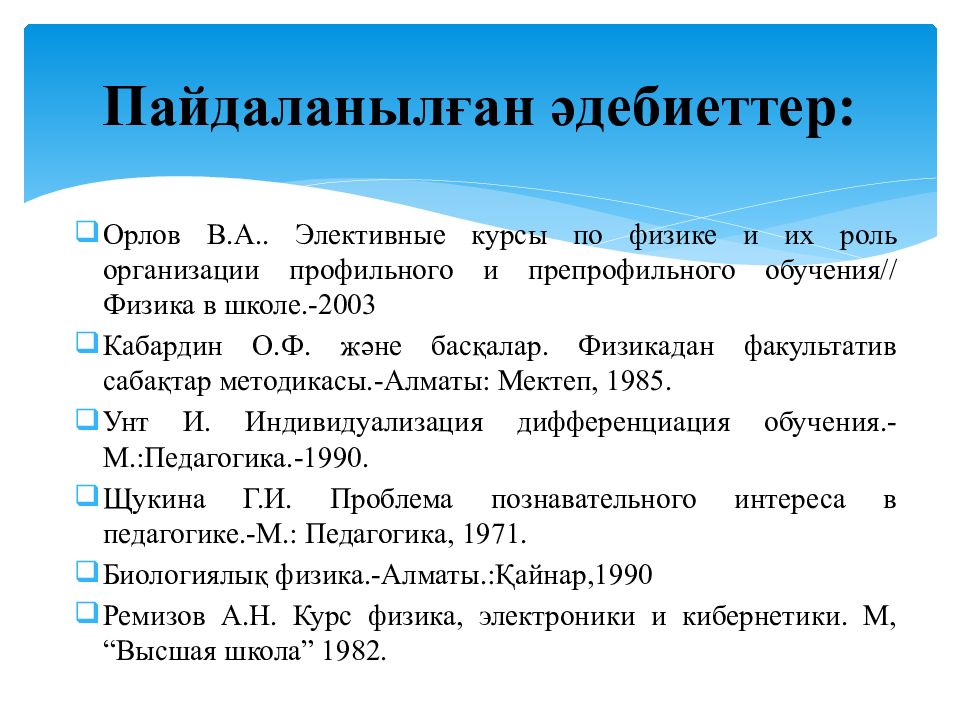 Пайдаланылған әдебиеттер:

Орлов В.А.. Элективные курсы по физике и их роль организации профильного и препрофильного обучения// Физика в школе.-2003

Кабардин О.Ф. және басқалар. Физикадан факультатив сабақтар методикасы.-Алматы: Мектеп, 1985.

Унт И. Индивидуализация дифференциация обучения.-М.:Педагогика.-1990.

Щукина Г.И. Проблема познавательного интереса в педагогике.-М.: Педагогика, 1971.

Биологиялық физика.-Алматы.:Қайнар,1990

Ремизов А.Н. Курс физика, электроники и кибернетики. М, “Высшая школа” 1982.